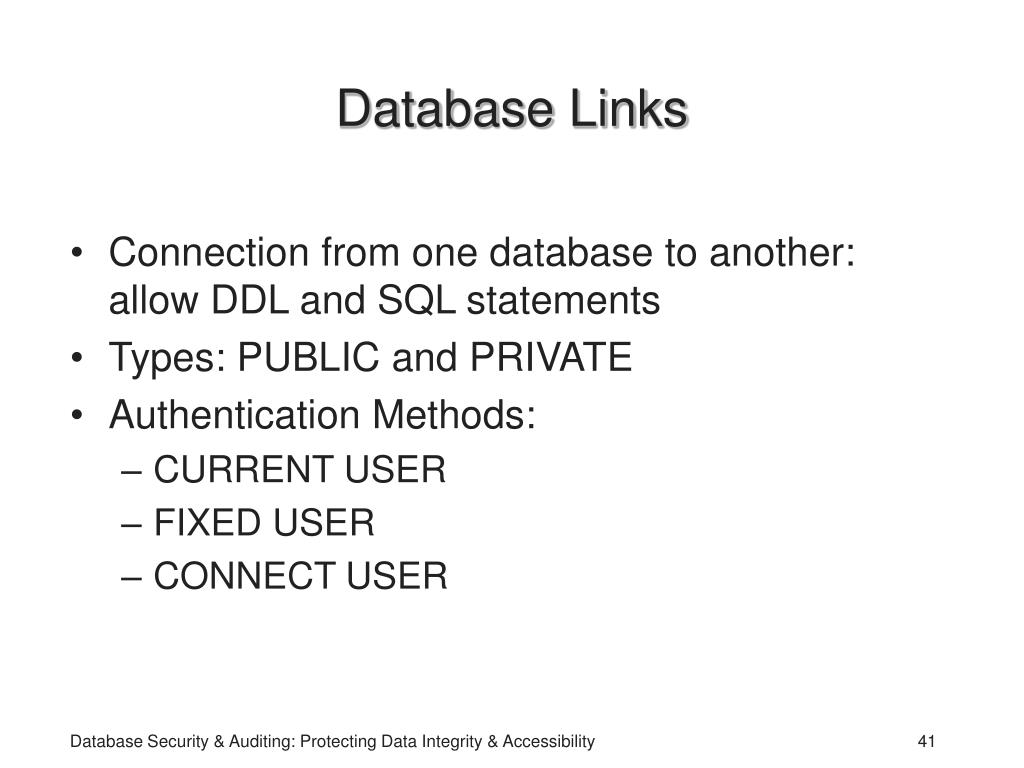 Database Links

• Connection from one database to another: allow DDL and SQL statements
• Types: PUBLIC and PRIVATE
• Authentication Methods:
– CURRENT USER
– FIXED USER
– CONNECT USER

Database Security & Auditing: Protecting Data Integrity & Accessibility

41